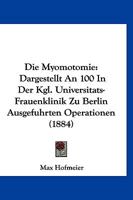 Die Myomotomie: Dargestellt An 100 In Der Kgl. Universitats-Frauenklinik Zu Berlin Ausgefuhrten Operationen (1884)

Max Hofmeier